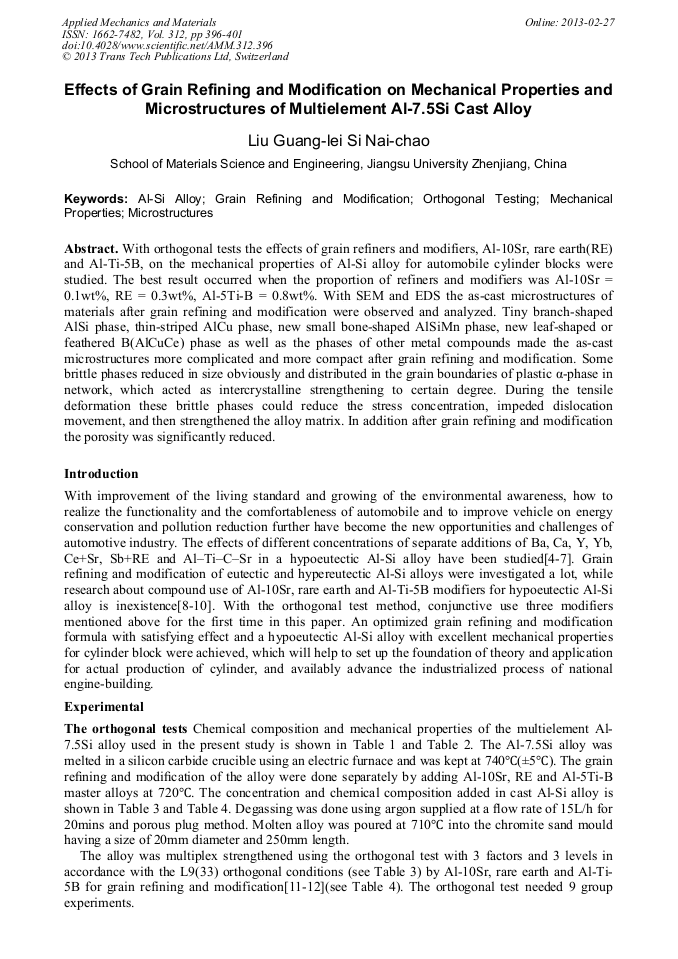 Applied Mechanics and Materials
ISSN: 1662-7482, Vol. 312, pp 396-401
doi:10.4028/www.scientific.net/AMM.312.396
© 2013 Trans Tech Publications Ltd, Switzerland

Online: 2013-02-27

Effects of Grain Refining and Modification on Mechanical Properties and Microstructures of Multielement Al-7.5Si Cast Alloy

Liu Guang-lei Si Nai-chao

School of Materials Science and Engineering, Jiangsu University Zhenjiang, China

Keywords: Al-Si Alloy; Grain Refining and Modification; Orthogonal Testing; Mechanical Properties; Microstructures

Abstract. With orthogonal tests the effects of grain refiners and modifiers, Al-10Sr, rare earth(RE) and Al-Ti-5B, on the mechanical properties of Al-Si alloy for automobile cylinder blocks were studied. The best result occurred when the proportion of refiners and modifiers was Al-10Sr = 0.1wt%, RE = 0.3wt%, Al-5Ti-B = 0.8wt%. With SEM and EDS the as-cast microstructures of materials after grain refining and modification were observed and analyzed. Tiny branch-shaped AlSi phase, thin-striped AlCu phase, new small bone-shaped AlSiMn phase, new leaf-shaped or feathered B(AlCuCe) phase as well as the phases of other metal compounds made the as-cast microstructures more complicated and more compact after grain refining and modification. Some brittle phases reduced in size obviously and distributed in the grain boundaries of plastic α-phase in network, which acted as intercrystalline strengthening to certain degree. During the tensile deformation these brittle phases could reduce the stress concentration, impeded dislocation movement, and then strengthened the alloy matrix. In addition after grain refining and modification the porosity was significantly reduced.

Introduction

With improvement of the living standard and growing of the environmental awareness, how to realize the functionality and the comfortableness of automobile and to improve vehicle on energy conservation and pollution reduction further have become the new opportunities and challenges of automotive industry. The effects of different concentrations of separate additions of Ba, Ca, Y, Yb, Ce+Sr, Sb+RE and Al–Ti–C–Sr in a hypoeutectic Al-Si alloy have been studied[4-7]. Grain refining and modification of eutectic and hypereutectic Al-Si alloys were investigated a lot, while research about compound use of Al-10Sr, rare earth and Al-Ti-5B modifiers for hypoeutectic Al-Si alloy is inexistence[8-10]. With the orthogonal test method, conjunctive use three modifiers mentioned above for the first time in this paper. An optimized grain refining and modification formula with satisfying effect and a hypoeutectic Al-Si alloy with excellent mechanical properties for cylinder block were achieved, which will help to set up the foundation of theory and application for actual production of cylinder, and availably advance the industrialized process of national engine-building.

Experimental

The orthogonal tests Chemical composition and mechanical properties of the multielement Al-7.5Si alloy used in the present study is shown in Table 1 and Table 2. The Al-7.5Si alloy was melted in a silicon carbide crucible using an electric furnace and was kept at 740℃(±5℃). The grain refining and modification of the alloy were done separately by adding Al-10Sr, RE and Al-5Ti-B master alloys at 720℃. The concentration and chemical composition added in cast Al-Si alloy is shown in Table 3 and Table 4. Degassing was done using argon supplied at a flow rate of 15L/h for 20mins and porous plug method. Molten alloy was poured at 710℃ into the chromite sand mould having a size of 20mm diameter and 250mm length.

The alloy was multiplex strengthened using the orthogonal test with 3 factors and 3 levels in accordance with the L9(33) orthogonal conditions (see Table 3) by Al-10Sr, rare earth and Al-Ti-5B for grain refining and modification[11-12](see Table 4). The orthogonal test needed 9 group experiments.